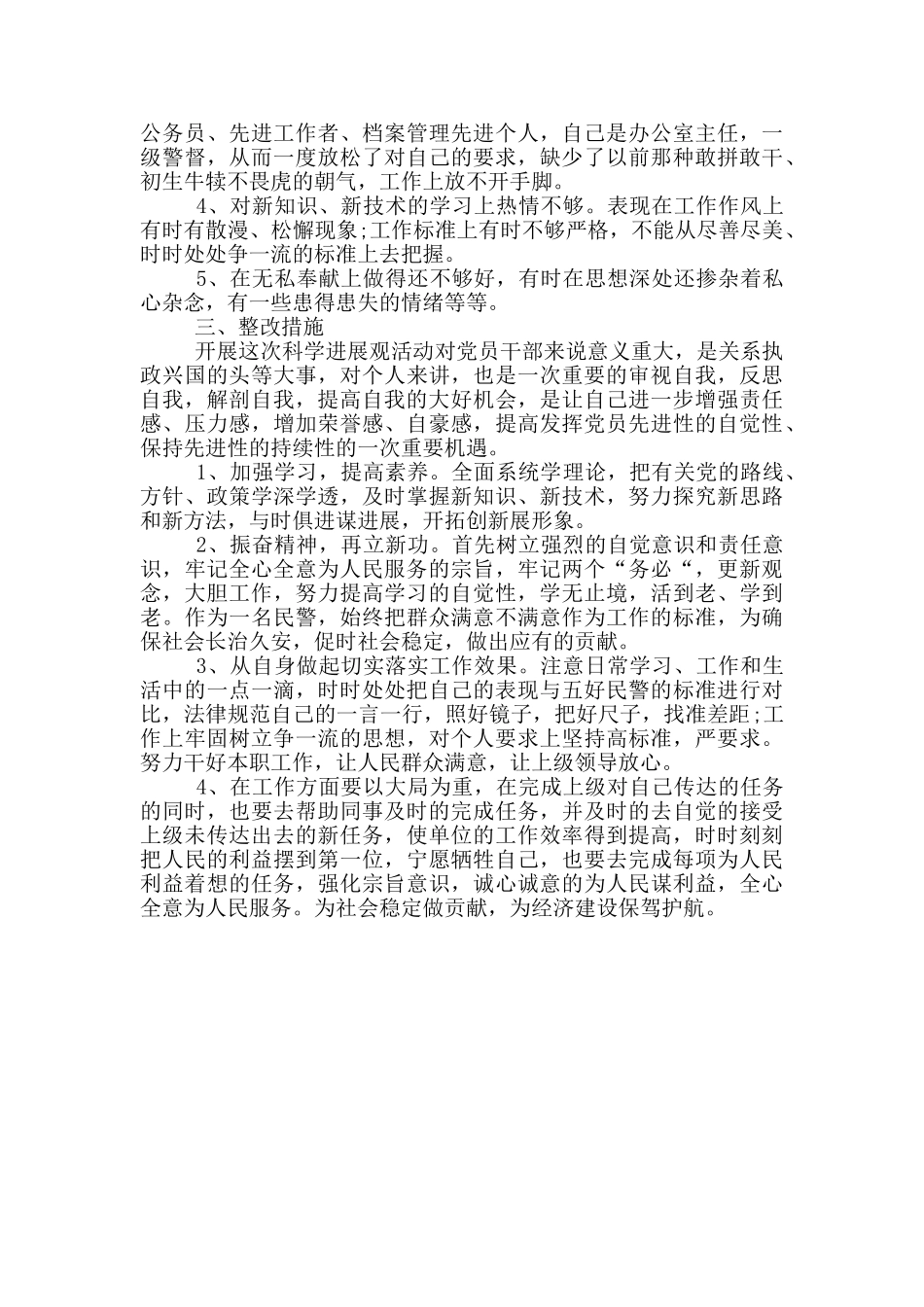 公务员、先进工作者、档案管理先进个人，自己是办公室主任，一级警督，从而一度放松了对自己的要求，缺少了以前那种敢拼敢干、初生牛犊不畏虎的朝气，工作上放不开手脚。

4、对新知识、新技术的学习上热情不够。表现在工作作风上有时有散漫、松懈现象;工作标准上有时不够严格，不能从尽善尽美、时时处处争一流的标准上去把握。

5、在无私奉献上做得还不够好，有时在思想深处还掺杂着私心杂念，有一些患得患失的情绪等等。

三、整改措施

开展这次科学进展观活动对党员干部来说意义重大，是关系执政兴国的头等大事，对个人来讲，也是一次重要的审视自我，反思自我，解剖自我，提高自我的大好机会，是让自己进一步增强责任感、压力感，增加荣誉感、自豪感，提高发挥党员先进性的自觉性、保持先进性的持续性的一次重要机遇。

1、加强学习，提高素养。全面系统学理论，把有关党的路线、方针、政策学深学透，及时掌握新知识、新技术，努力探究新思路和新方法，与时俱进谋进展，开拓创新展形象。

2、振奋精神，再立新功。首先树立强烈的自觉意识和责任意识，牢记全心全意为人民服务的宗旨，牢记两个“务必“，更新观念，大胆工作，努力提高学习的自觉性，学无止境，活到老、学到老。作为一名民警，始终把群众满意不满意作为工作的标准，为确保社会长治久安，促时社会稳定，做出应有的贡献。

3、从自身做起切实落实工作效果。注意日常学习、工作和生活中的一点一滴，时时处处把自己的表现与五好民警的标准进行对比，法律规范自己的一言一行，照好镜子，把好尺子，找准差距;工作上牢固树立争一流的思想，对个人要求上坚持高标准，严要求。努力干好本职工作，让人民群众满意，让上级领导放心。

4、在工作方面要以大局为重，在完成上级对自己传达的任务的同时，也要去帮助同事及时的完成任务，并及时的去自觉的接受上级未传达出去的新任务，使单位的工作效率得到提高，时时刻刻把人民的利益摆到第一位，宁愿牺牲自己，也要去完成每项为人民利益着想的任务，强化宗旨意识，诚心诚意的为人民谋利益，全心全意为人民服务。为社会稳定做贡献，为经济建设保驾护航。